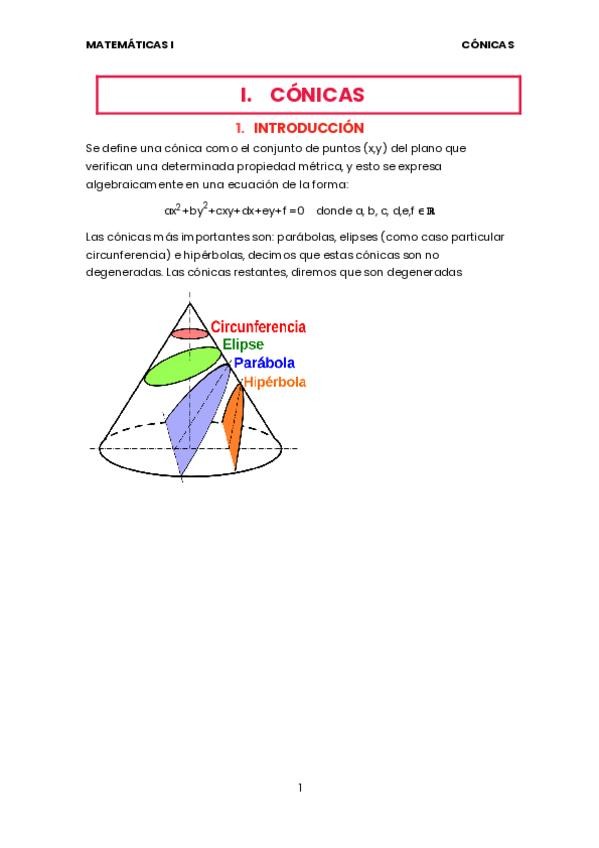 MATEMÁTICAS I

CÓNICAS

I. CÓNICAS

1. INTRODUCCIÓN

Se define una cónica como el conjunto de puntos (x,y) del plano que verifican una determinada propiedad métrica, y esto se expresa algebraicamente en una ecuación de la forma:

$ax^2+by^2+cxy+dx+ey+f=0$ donde a, b, c, d,e,f $\in \mathbb{R}$

Las cónicas más importantes son: parábolas, elipses (como caso particular circunferencia) e hipérbolas, decimos que estas cónicas son no degeneradas. Las cónicas restantes, diremos que son degeneradas

Circunferencia
Elipse
Parábola
Hipérbola

1